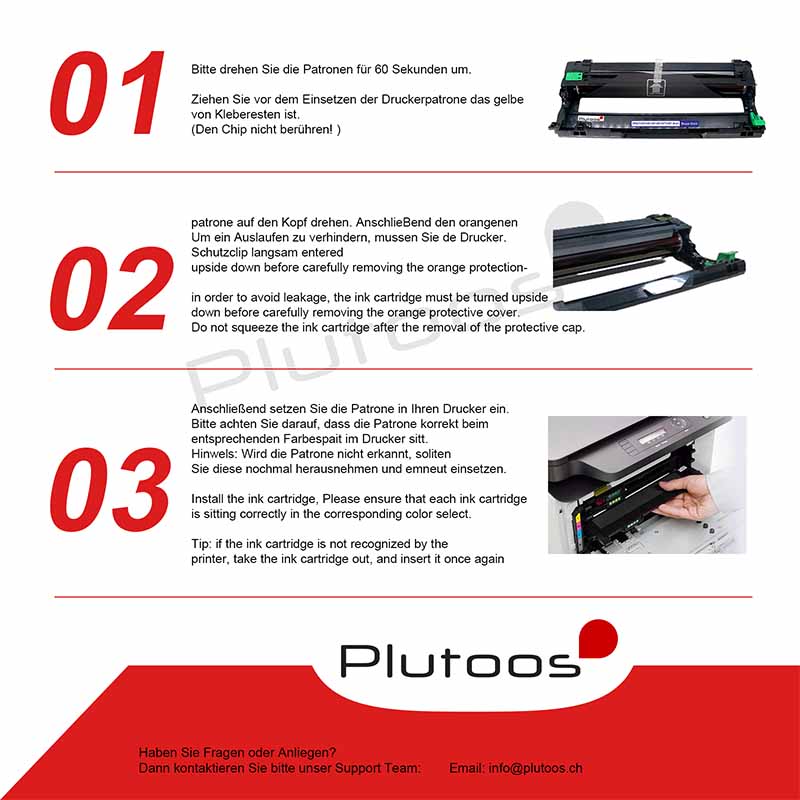 01

Bitte drehen Sie die Patronen für 60 Sekunden um.

Ziehen Sie vor dem Einsetzen der Druckerpatrone das gelbe von Kleberesten ist.
(Den Chip nicht berühren! )

02

patrone auf den Kopf drehen. AnschlieBend den orangenen
Um ein Auslaufen zu verhindern, mussen Sie de Drucker.
Schutzclip langsam entered
upside down before carefully removing the orange protection-

in order to avoid leakage, the ink cartridge must be turned upside down before carefully removing the orange protective cover.
Do not squeeze the ink cartridge after the removal of the protective cap.

03

Anschließend setzen Sie die Patrone in Ihren Drucker ein.
Bitte achten Sie darauf, dass die Patrone korrekt beim entsprechenden Farbespait im Drucker sitt.
Hinwels: Wird die Patrone nicht erkannt, soliten Sie diese nochmal herausnehmen und emneut einsetzen.

Install the ink cartridge, Please ensure that each ink cartridge is sitting correctly in the corresponding color select.

Tip: if the ink cartridge is not recognized by the printer, take the ink cartridge out, and insert it once again

Plutoos

Haben Sie Fragen oder Anliegen?
Dann kontaktieren Sie bitte unser Support Team: Email: info@plutoos.ch

Plutoos